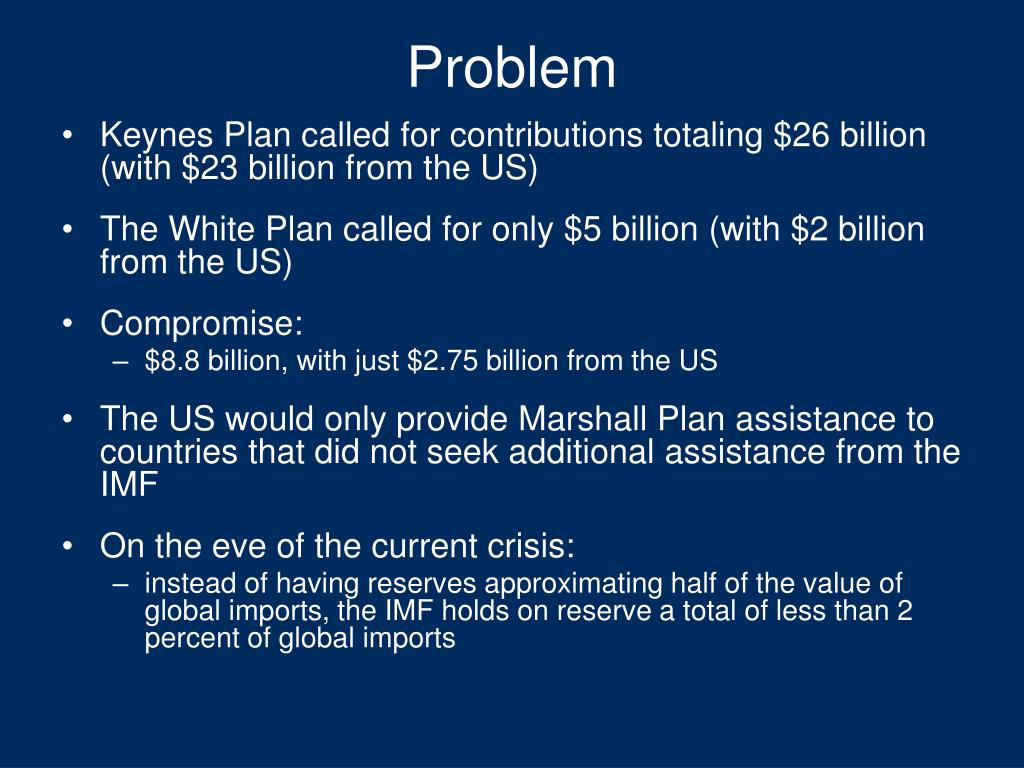 Problem

• Keynes Plan called for contributions totaling \$26 billion (with \$23 billion from the US)

• The White Plan called for only \$5 billion (with \$2 billion from the US)

• Compromise:
– \$8.8 billion, with just \$2.75 billion from the US

• The US would only provide Marshall Plan assistance to countries that did not seek additional assistance from the IMF

• On the eve of the current crisis:
– instead of having reserves approximating half of the value of global imports, the IMF holds on reserve a total of less than 2 percent of global imports